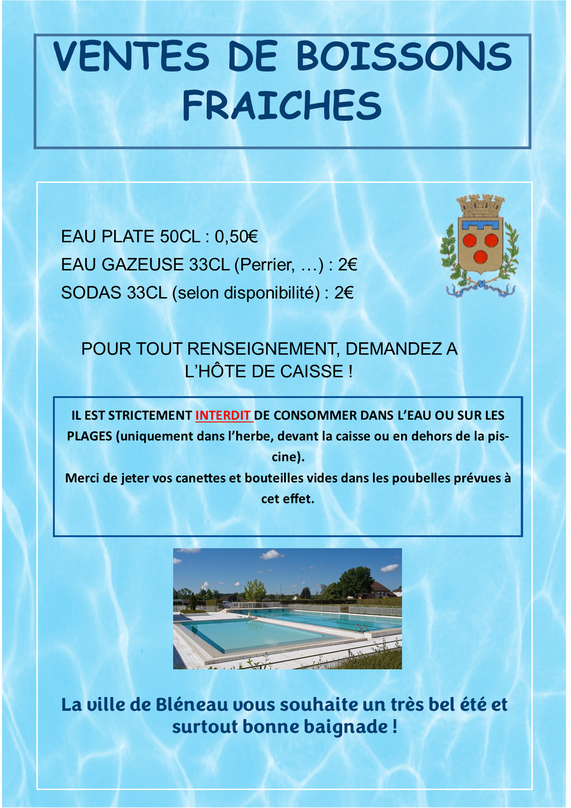 VENTES DE BOISSONS FRAICHES

EAU PLATE 50CL : 0,50€
EAU GAZEUSE 33CL (Perrier, …) : 2€
SODAS 33CL (selon disponibilité) : 2€

POUR TOUT RENSEIGNEMENT, DEMANDEZ A L'HÔTE DE CAISSE !

IL EST STRICTEMENT INTERDIT DE CONSOMMER DANS L'EAU OU SUR LES PLAGES (uniquement dans l'herbe, devant la caisse ou en dehors de la piscine).
Merci de jeter vos canettes et bouteilles vides dans les poubelles prévues à cet effet.

La ville de Bléneau vous souhaite un très bel été et surtout bonne baignade !